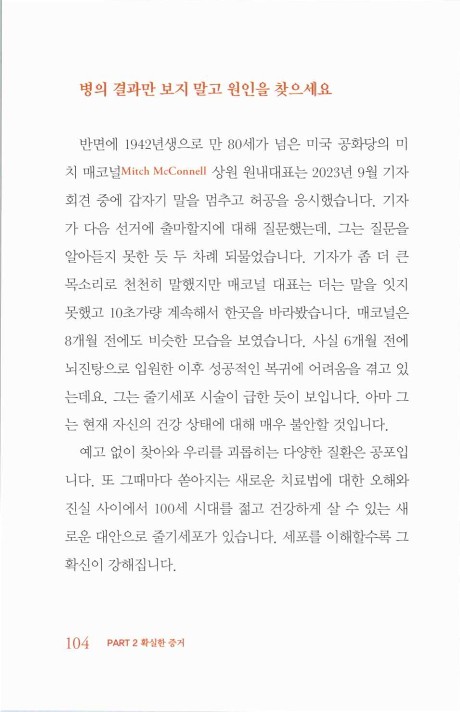 병의 결과만 보지 말고 원인을 찾으세요

반면에 1942년생으로 만 80세가 넘은 미국 공화당의 미치 매코널Mitch McConnell 상원 원내대표는 2023년 9월 기자회견 중에 갑자기 말을 멈추고 허공을 응시했습니다. 기자가 다음 선거에 출마할지에 대해 질문했는데, 그는 질문을 알아듣지 못한 듯 두 차례 되물었습니다. 기자가 좀 더 큰 목소리로 천천히 말했지만 매코널 대표는 더는 말을 잇지 못했고 10초가량 계속해서 한곳을 바라봤습니다. 매코널은 8개월 전에도 비슷한 모습을 보였습니다. 사실 6개월 전에 뇌진탕으로 입원한 이후 성공적인 복귀에 어려움을 겪고 있는데요. 그는 줄기세포 시술이 급한 듯이 보입니다. 아마 그는 현재 자신의 건강 상태에 대해 매우 불안할 것입니다.

예고 없이 찾아와 우리를 괴롭히는 다양한 질환은 공포입니다. 또 그때마다 쏟아지는 새로운 치료법에 대한 오해와 진실 사이에서 100세 시대를 젊고 건강하게 살 수 있는 새로운 대안으로 줄기세포가 있습니다. 세포를 이해할수록 그 확신이 강해집니다.

104 PART 2 확실한 증거